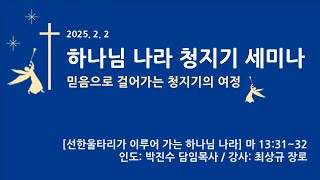 2025. 2. 2

하나님 나라 청지기 세미나

믿음으로 걸어가는 청지기의 여정

[선한울타리가 이루어 가는 하나님 나라] 마 13:31~32
인도: 박진수 담임목사 / 강사: 최상규 장로